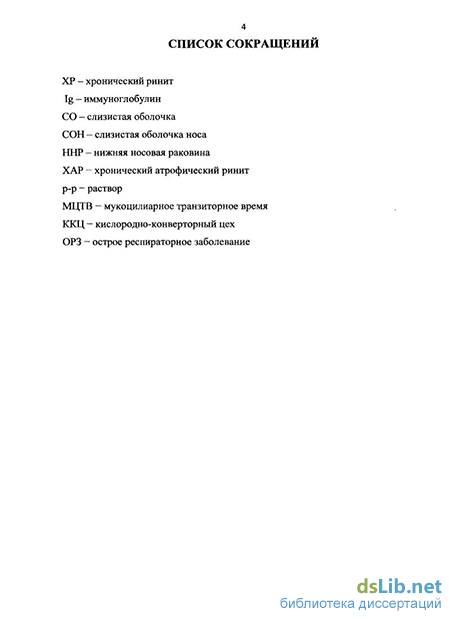 4

СПИСОК СОКРАЩЕНИЙ

ХР – хронический ринит

Ig – иммуноглобулин

СО – слизистая оболочка

СОН – слизистая оболочка носа

ННР – нижняя носовая раковина

ХАР – хронический атрофический ринит

р-р – раствор

МЦТВ – мукоцилиарное транзиторное время

ККЦ – кислородно-конверторный цех

ОРЗ – острое респираторное заболевание

dsLib.net
библиотека диссертаций